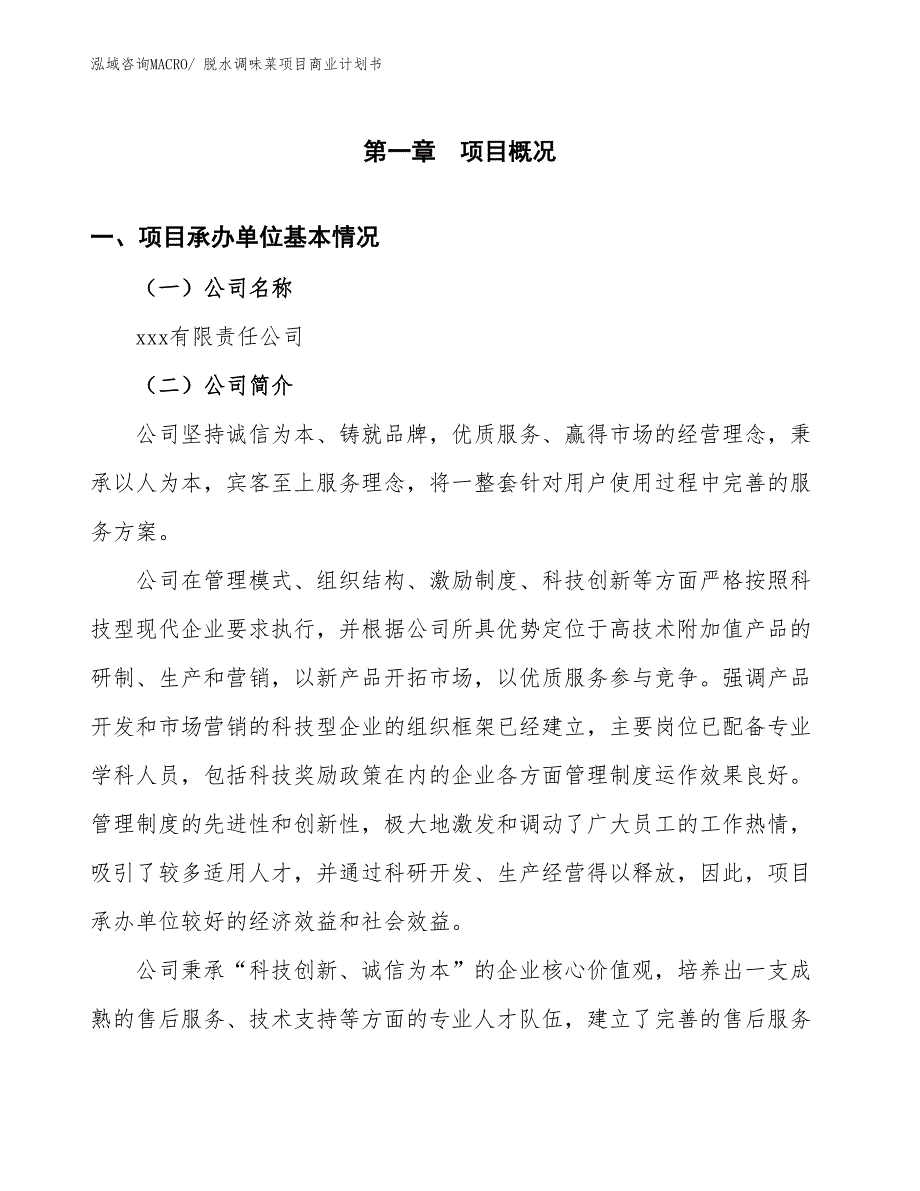 泓域咨询MACRO/ 脱水调味菜项目商业计划书

第一章 项目概况

一、项目承办单位基本情况

（一）公司名称

xxx有限责任公司

（二）公司简介

公司坚持诚信为本、铸就品牌，优质服务、赢得市场的经营理念，秉承以人为本，宾客至上服务理念，将一整套针对用户使用过程中完善的服务方案。

公司在管理模式、组织结构、激励制度、科技创新等方面严格按照科技型现代企业要求执行，并根据公司所具优势定位于高技术附加值产品的研制、生产和营销，以新产品开拓市场，以优质服务参与竞争。强调产品开发和市场营销的科技型企业的组织框架已经建立，主要岗位已配备专业学科人员，包括科技奖励政策在内的企业各方面管理制度运作效果良好。管理制度的先进性和创新性，极大地激发和调动了广大员工的工作热情，吸引了较多适用人才，并通过科研开发、生产经营得以释放，因此，项目承办单位较好的经济效益和社会效益。

公司秉承“科技创新、诚信为本”的企业核心价值观，培养出一支成熟的售后服务、技术支持等方面的专业人才队伍，建立了完善的售后服务